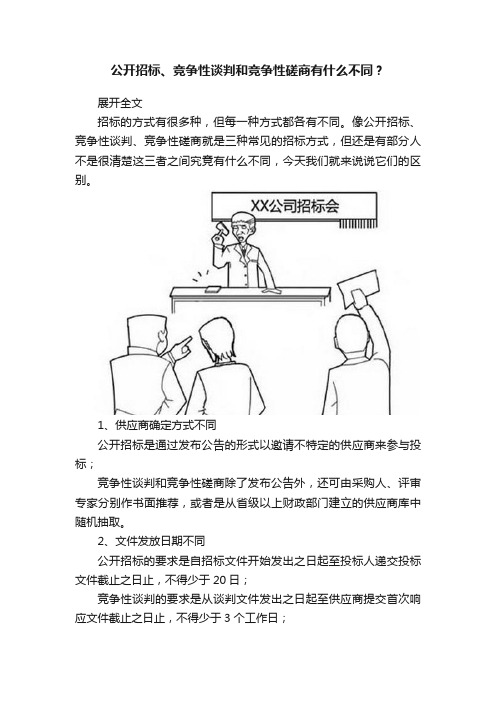 公开招标、竞争性谈判和竞争性磋商有什么不同？

展开全文

招标的方式有很多种，但每一种方式都各有不同。像公开招标、竞争性谈判、竞争性磋商就是三种常见的招标方式，但还是有部分人不是很清楚这三者之间究竟有什么不同，今天我们就来说说它们的区别。

XX公司招标会

1、供应商确定方式不同

公开招标是通过发布公告的形式以邀请不特定的供应商来参与投标；

竞争性谈判和竞争性磋商除了发布公告外，还可由采购人、评审专家分别作书面推荐，或者是从省级以上财政部门建立的供应商库中随机抽取。

2、文件发放日期不同

公开招标的要求是自招标文件开始发出之日起至投标人递交投标文件截止之日止，不得少于 20 日；

竞争性谈判的要求是从谈判文件发出之日起至供应商提交首次响应文件截止之日止，不得少于 3 个工作日；